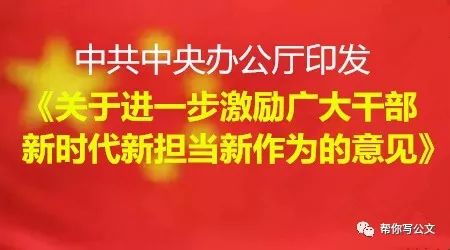 中共中央办公厅印发

《关于进一步激励广大干部新时代新担当新作为的意见》

帮你写公文